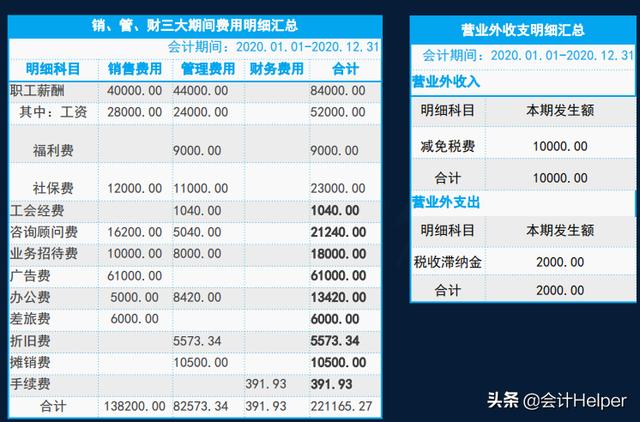 销、管、财三大期间费用明细汇总

会计期间：2020.01.01-2020.12.31

| 明细科目 | 销售费用 | 管理费用 | 财务费用 | 合计 |
|---|---|---|---|---|
| 职工薪酬 | 40000.00 | 44000.00 | | 84000.00 |
| 其中：工资 | 28000.00 | 24000.00 | | 52000.00 |
| 福利费 | | 9000.00 | | 9000.00 |
| 社保费 | 12000.00 | 11000.00 | | 23000.00 |
| 工会经费 | | 1040.00 | | 1040.00 |
| 咨询顾问费 | 16200.00 | 5040.00 | | 21240.00 |
| 业务招待费 | 10000.00 | 8000.00 | | 18000.00 |
| 广告费 | 61000.00 | | | 61000.00 |
| 办公费 | 5000.00 | 8420.00 | | 13420.00 |
| 差旅费 | 6000.00 | | | 6000.00 |
| 折旧费 | | 5573.34 | | 5573.34 |
| 摊销费 | | 10500.00 | | 10500.00 |
| 手续费 | | | 391.93 | 391.93 |
| 合计 | 138200.00 | 82573.34 | 391.93 | 221165.27 |

营业外收支明细汇总

会计期间：2020.01.01-2020.12.31

营业外收入

| 明细科目 | 本期发生额 |
|---|---|
| 减免税费 | 10000.00 |
| 合计 | 10000.00 |

营业外支出

| 明细科目 | 本期发生额 |
|---|---|
| 税收滞纳金 | 2000.00 |
| 合计 | 2000.00 |

头条 @会计Helper